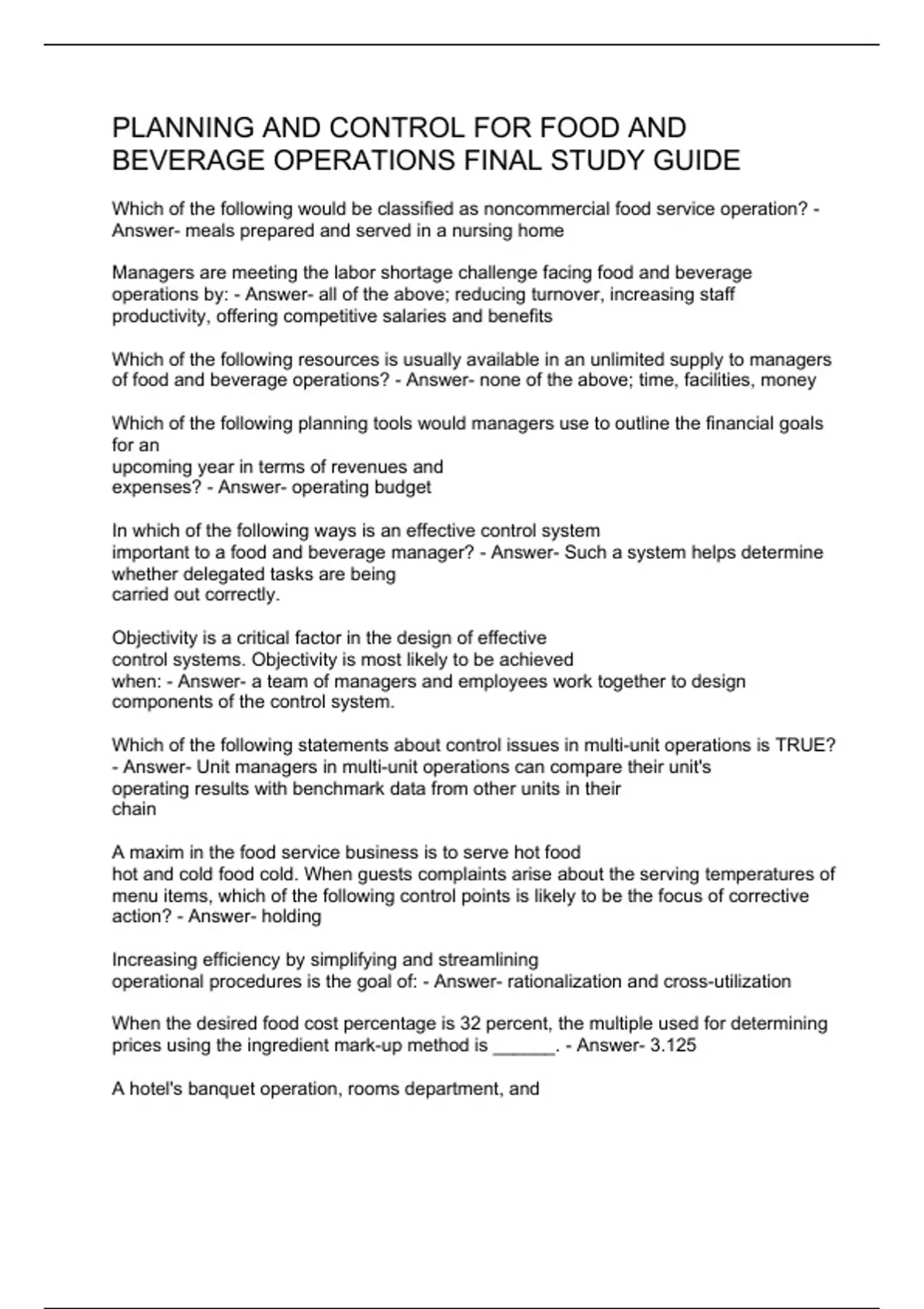 PLANNING AND CONTROL FOR FOOD AND BEVERAGE OPERATIONS FINAL STUDY GUIDE

Which of the following would be classified as noncommercial food service operation? - Answer- meals prepared and served in a nursing home

Managers are meeting the labor shortage challenge facing food and beverage operations by: - Answer- all of the above; reducing turnover, increasing staff productivity, offering competitive salaries and benefits

Which of the following resources is usually available in an unlimited supply to managers of food and beverage operations? - Answer- none of the above; time, facilities, money

Which of the following planning tools would managers use to outline the financial goals for an upcoming year in terms of revenues and expenses? - Answer- operating budget

In which of the following ways is an effective control system important to a food and beverage manager? - Answer- Such a system helps determine whether delegated tasks are being carried out correctly.

Objectivity is a critical factor in the design of effective control systems. Objectivity is most likely to be achieved when: - Answer- a team of managers and employees work together to design components of the control system.

Which of the following statements about control issues in multi-unit operations is TRUE? - Answer- Unit managers in multi-unit operations can compare their unit's operating results with benchmark data from other units in their chain

A maxim in the food service business is to serve hot food hot and cold food cold. When guests complaints arise about the serving temperatures of menu items, which of the following control points is likely to be the focus of corrective action? - Answer- holding

Increasing efficiency by simplifying and streamlining operational procedures is the goal of: - Answer- rationalization and cross-utilization

When the desired food cost percentage is 32 percent, the multiple used for determining prices using the ingredient mark-up method is ______. - Answer- 3.125

A hotel's banquet operation, rooms department, and